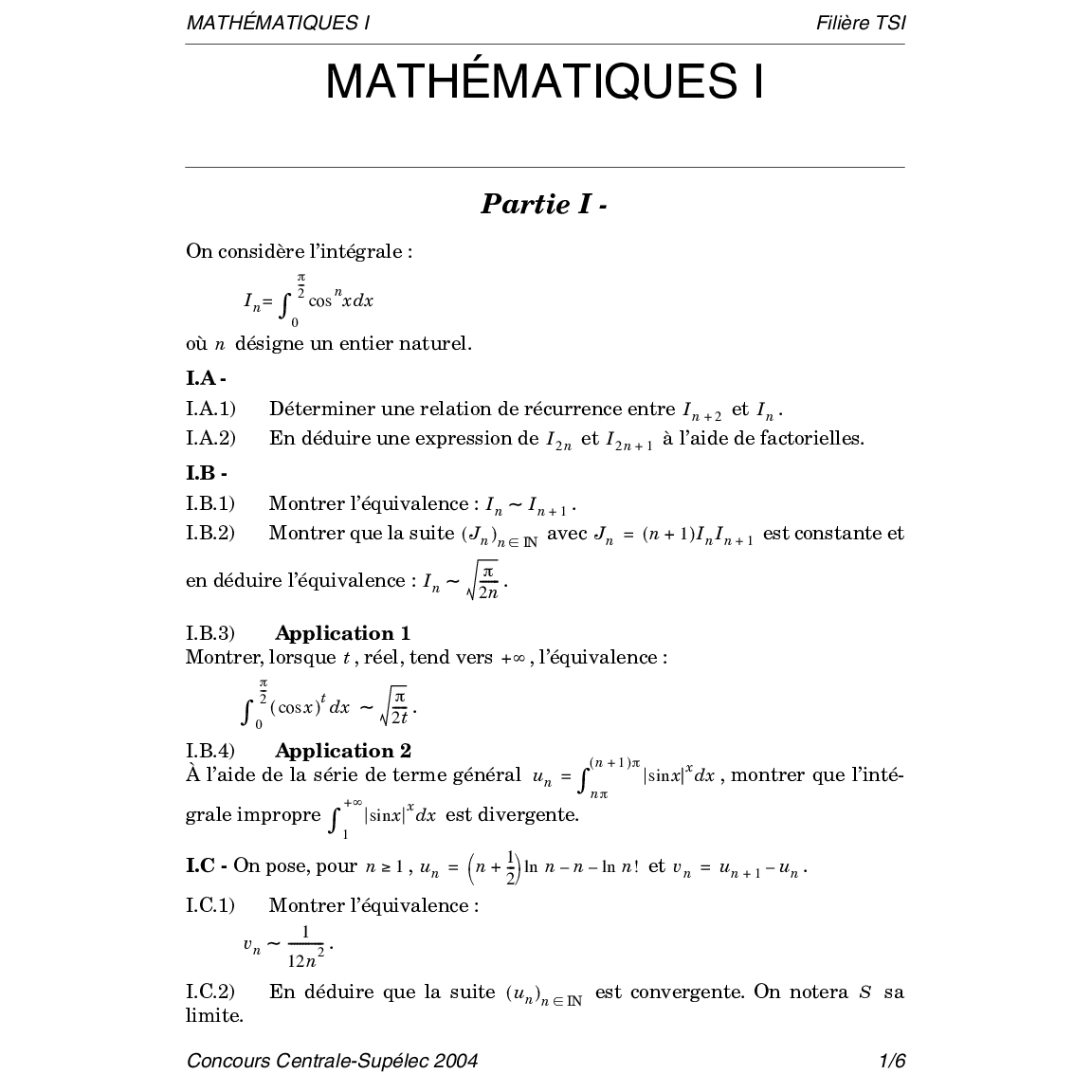 MATHÉMATIQUES I Filière TSI

MATHÉMATIQUES I

Partie I -

On considère l'intégrale :

$I_n = \int_0^{\frac{\pi}{2}} \cos^n x dx$

où $n$ désigne un entier naturel.

I.A -

I.A.1) Déterminer une relation de récurrence entre $I_{n+2}$ et $I_n$.

I.A.2) En déduire une expression de $I_{2n}$ et $I_{2n+1}$ à l'aide de factorielles.

I.B -

I.B.1) Montrer l'équivalence : $I_n \sim I_{n+1}$.

I.B.2) Montrer que la suite $(J_n)_{n \in \mathbb{N}}$ avec $J_n = (n+1)I_n I_{n+1}$ est constante et en déduire l'équivalence : $I_n \sim \sqrt{\frac{\pi}{2n}}$.

I.B.3) Application 1
Montrer, lorsque $t$, réel, tend vers $+\infty$, l'équivalence :

$\int_0^{\frac{\pi}{2}} (\cos x)^t dx \sim \sqrt{\frac{\pi}{2t}}$.

I.B.4) Application 2
À l'aide de la série de terme général $u_n = \int_{n\pi}^{(n+1)\pi} |\sin x|^x dx$, montrer que l'intégrale impropre $\int_1^{+\infty} |\sin x|^x dx$ est divergente.

I.C - On pose, pour $n \geq 1$, $u_n = \left(n + \frac{1}{2}\right) \ln n - n - \ln n!$ et $v_n = u_{n+1} - u_n$.

I.C.1) Montrer l'équivalence :

$v_n \sim \frac{1}{12n^2}$.

I.C.2) En déduire que la suite $(u_n)_{n \in \mathbb{N}}$ est convergente. On notera $S$ sa limite.

Concours Centrale-Supélec 2004 1/6